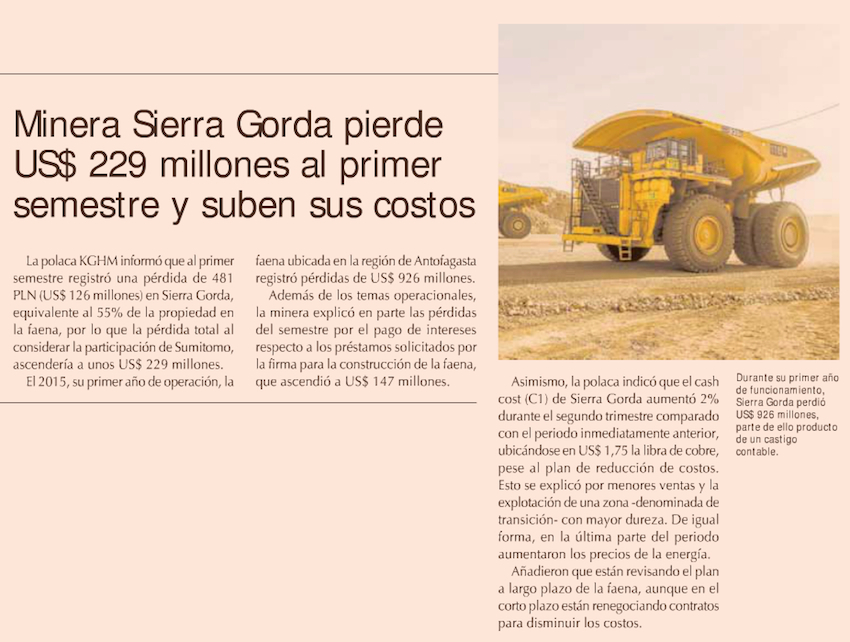 Minera Sierra Gorda pierde US$ 229 millones al primer semestre y suben sus costos

La polaca KGHM informó que al primer semestre registró una pérdida de 481 PLN (US$ 126 millones) en Sierra Gorda, equivalente al 55% de la propiedad en la faena, por lo que la pérdida total al considerar la participación de Sumitomo, ascendería a unos US$ 229 millones.

El 2015, su primer año de operación, la faena ubicada en la región de Antofagasta registró pérdidas de US$ 926 millones.

Además de los temas operacionales, la minera explicó en parte las pérdidas del semestre por el pago de intereses respecto a los préstamos solicitados por la firma para la construcción de la faena, que ascendió a US$ 147 millones.

Asimismo, la polaca indicó que el cash cost (C1) de Sierra Gorda aumentó 2% durante el segundo trimestre comparado con el periodo inmediatamente anterior, ubicándose en US$ 1,75 la libra de cobre, pese al plan de reducción de costos. Esto se explicó por menores ventas y la explotación de una zona -denominada de transición- con mayor dureza. De igual forma, en la última parte del periodo aumentaron los precios de la energía.

Añadieron que están revisando el plan a largo plazo de la faena, aunque en el corto plazo están renegociando contratos para disminuir los costos.

Durante su primer año de funcionamiento, Sierra Gorda perdió US$ 926 millones, parte de ello producto de un castigo contable.